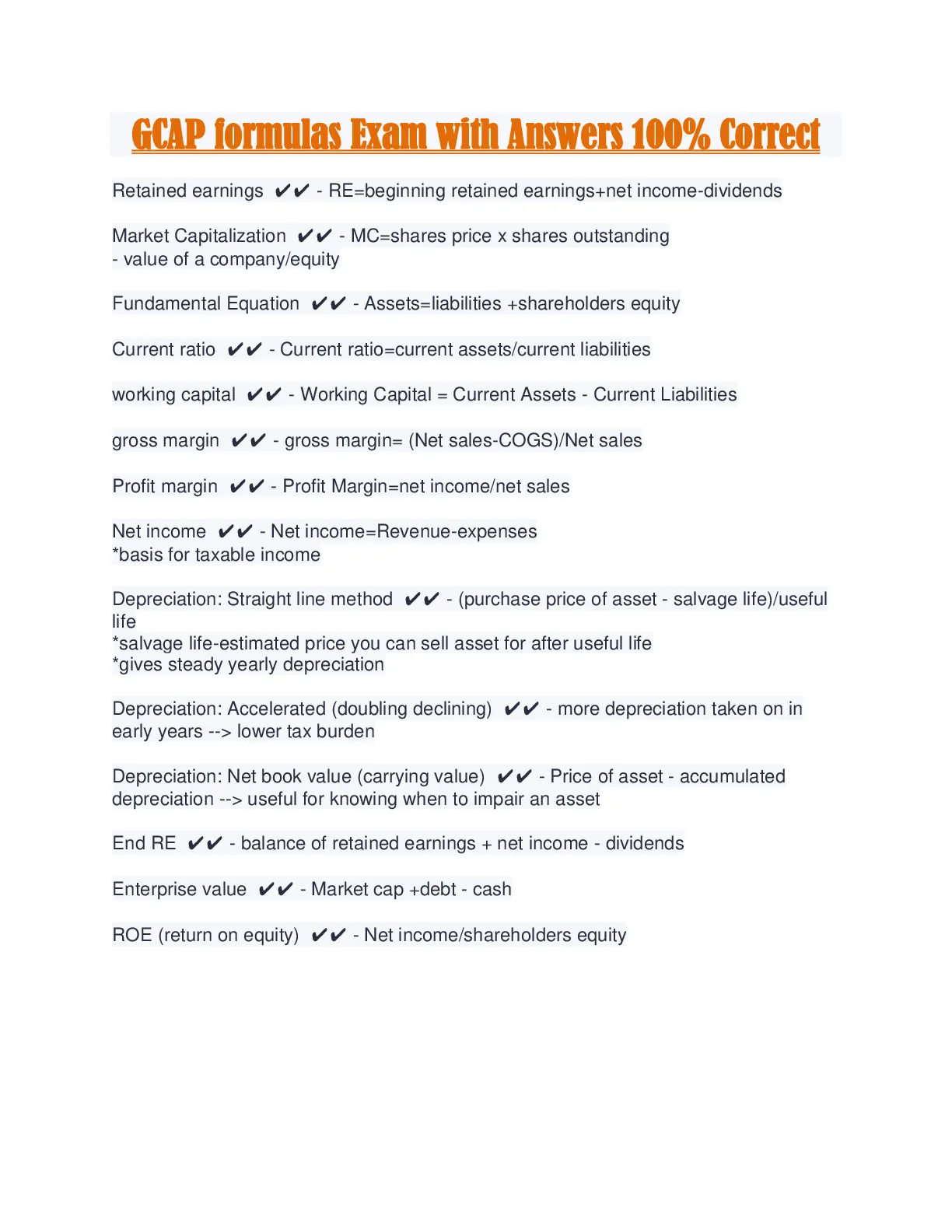 GCAP formulas Exam with Answers 100% Correct

Retained earnings ✔✔ - RE=beginning retained earnings+net income-dividends

Market Capitalization ✔✔ - MC=shares price x shares outstanding
- value of a company/equity

Fundamental Equation ✔✔ - Assets=liabilities +shareholders equity

Current ratio ✔✔ - Current ratio=current assets/current liabilities

working capital ✔✔ - Working Capital = Current Assets - Current Liabilities

gross margin ✔✔ - gross margin= (Net sales-COGS)/Net sales

Profit margin ✔✔ - Profit Margin=net income/net sales

Net income ✔✔ - Net income=Revenue-expenses
*basis for taxable income

Depreciation: Straight line method ✔✔ - (purchase price of asset - salvage life)/useful life
*salvage life-estimated price you can sell asset for after useful life
*gives steady yearly depreciation

Depreciation: Accelerated (doubling declining) ✔✔ - more depreciation taken on in early years --> lower tax burden

Depreciation: Net book value (carrying value) ✔✔ - Price of asset - accumulated depreciation --> useful for knowing when to impair an asset

End RE ✔✔ - balance of retained earnings + net income - dividends

Enterprise value ✔✔ - Market cap +debt - cash

ROE (return on equity) ✔✔ - Net income/shareholders equity